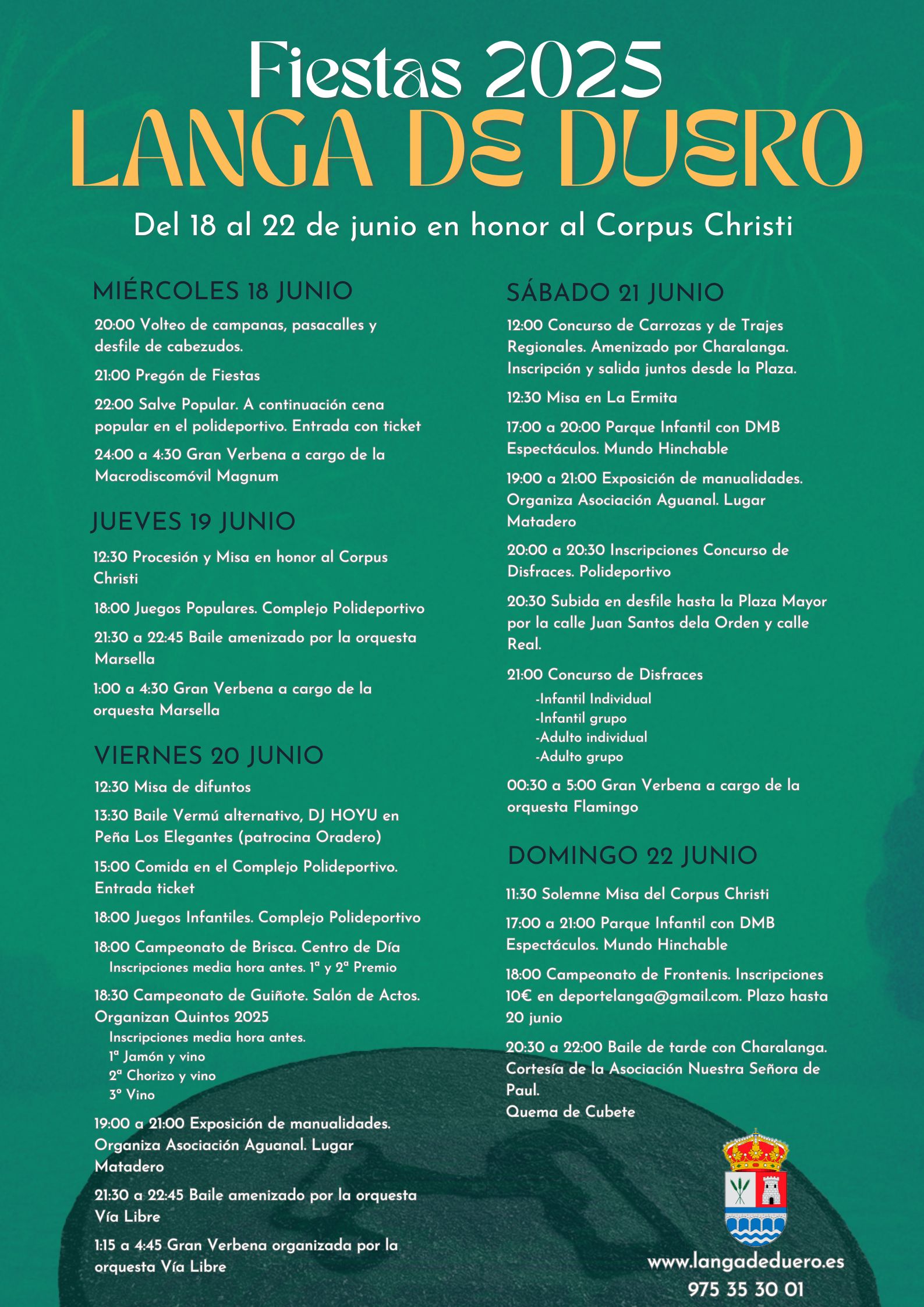 Fiestas 2025
LANGA DE DUERO

Del 18 al 22 de junio en honor al Corpus Christi

MIÉRCOLES 18 JUNIO

20:00 Volteo de campanas, pasacalles y desfile de cabezudos.

21:00 Pregón de Fiestas

22:00 Salve Popular. A continuación cena popular en el polideportivo. Entrada con ticket

24:00 a 4:30 Gran Verbena a cargo de la Macrodiscomóvil Magnum

JUEVES 19 JUNIO

12:30 Procesión y Misa en honor al Corpus Christi

18:00 Juegos Populares. Complejo Polideportivo

21:30 a 22:45 Baile amenizado por la orquesta Marsella

1:00 a 4:30 Gran Verbena a cargo de la orquesta Marsella

VIERNES 20 JUNIO

12:30 Misa de difuntos

13:30 Baile Vermú alternativo, DJ HOYU en Peña Los Elegantes (patrocina Oradero)

15:00 Comida en el Complejo Polideportivo. Entrada ticket

18:00 Juegos Infantiles. Complejo Polideportivo

18:00 Campeonato de Brisca. Centro de Día
Inscripciones media hora antes. 1ª y 2ª Premio

18:30 Campeonato de Guiñote. Salón de Actos. Organizan Quintos 2025
Inscripciones media hora antes.
1ª Jamón y vino
2ª Chorizo y vino
3º Vino

19:00 a 21:00 Exposición de manualidades. Organiza Asociación Aguanal. Lugar Matadero

21:30 a 22:45 Baile amenizado por la orquesta Vía Libre

1:15 a 4:45 Gran Verbena organizada por la orquesta Vía Libre

SÁBADO 21 JUNIO

12:00 Concurso de Carrozas y de Trajes Regionales. Amenizado por Charalanga. Inscripción y salida juntos desde la Plaza.

12:30 Misa en La Ermita

17:00 a 20:00 Parque Infantil con DMB Espectáculos. Mundo Hinchable

19:00 a 21:00 Exposición de manualidades. Organiza Asociación Aguanal. Lugar Matadero

20:00 a 20:30 Inscripciones Concurso de Disfraces. Polideportivo

20:30 Subida en desfile hasta la Plaza Mayor por la calle Juan Santos dela Orden y calle Real.

21:00 Concurso de Disfraces
-Infantil Individual
-Infantil grupo
-Adulto individual
-Adulto grupo

00:30 a 5:00 Gran Verbena a cargo de la orquesta Flamingo

DOMINGO 22 JUNIO

11:30 Solemne Misa del Corpus Christi

17:00 a 21:00 Parque Infantil con DMB Espectáculos. Mundo Hinchable

18:00 Campeonato de Frontenis. Inscripciones 10€ en deportelanga@gmail.com. Plazo hasta 20 junio

20:30 a 22:00 Baile de tarde con Charalanga. Cortesía de la Asociación Nuestra Señora de Paul.
Quema de Cubete

www.langadeduero.es
975 35 30 01